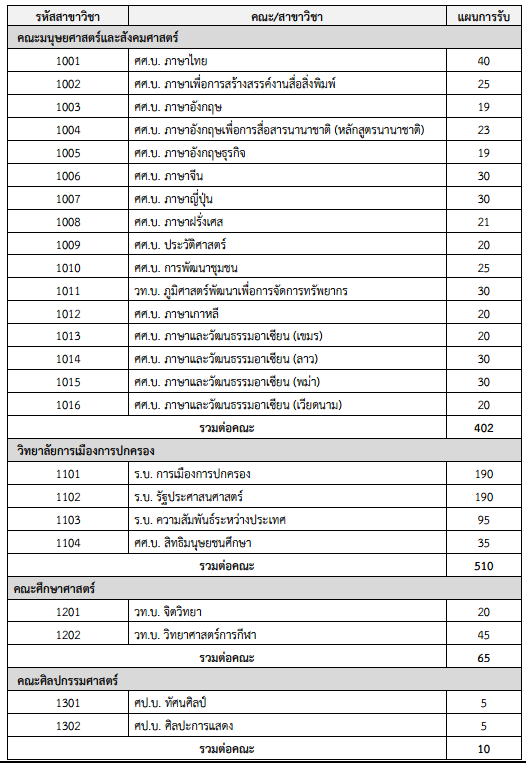 | รหัสสาขาวิชา | คณะ/สาขาวิชา | แผนการรับ |
|---|---|---|
| คณะมนุษยศาสตร์และสังคมศาสตร์ | | |
| 1001 | ศศ.บ. ภาษาไทย | 40 |
| 1002 | ศศ.บ. ภาษาเพื่อการสร้างสรรค์งานสื่อสิ่งพิมพ์ | 25 |
| 1003 | ศศ.บ. ภาษาอังกฤษ | 19 |
| 1004 | ศศ.บ. ภาษาอังกฤษเพื่อการสื่อสารนานาชาติ (หลักสูตรนานาชาติ) | 23 |
| 1005 | ศศ.บ. ภาษาอังกฤษธุรกิจ | 19 |
| 1006 | ศศ.บ. ภาษาจีน | 30 |
| 1007 | ศศ.บ. ภาษาญี่ปุ่น | 30 |
| 1008 | ศศ.บ. ภาษาฝรั่งเศส | 21 |
| 1009 | ศศ.บ. ประวัติศาสตร์ | 20 |
| 1010 | ศศ.บ. การพัฒนาชุมชน | 25 |
| 1011 | วท.บ. ภูมิศาสตร์พัฒนาเพื่อการจัดการทรัพยากร | 30 |
| 1012 | ศศ.บ. ภาษาเกาหลี | 20 |
| 1013 | ศศ.บ. ภาษาและวัฒนธรรมอาเซียน (เขมร) | 20 |
| 1014 | ศศ.บ. ภาษาและวัฒนธรรมอาเซียน (ลาว) | 30 |
| 1015 | ศศ.บ. ภาษาและวัฒนธรรมอาเซียน (พม่า) | 30 |
| 1016 | ศศ.บ. ภาษาและวัฒนธรรมอาเซียน (เวียดนาม) | 20 |
| | รวมต่อคณะ | 402 |
| วิทยาลัยการเมืองการปกครอง | | |
| 1101 | ร.บ. การเมืองการปกครอง | 190 |
| 1102 | ร.บ. รัฐประศาสนศาสตร์ | 190 |
| 1103 | ร.บ. ความสัมพันธ์ระหว่างประเทศ | 95 |
| 1104 | ศศ.บ. สิทธิมนุษยชนศึกษา | 35 |
| | รวมต่อคณะ | 510 |
| คณะศึกษาศาสตร์ | | |
| 1201 | วท.บ. จิตวิทยา | 20 |
| 1202 | วท.บ. วิทยาศาสตร์การกีฬา | 45 |
| | รวมต่อคณะ | 65 |
| คณะศิลปกรรมศาสตร์ | | |
| 1301 | ศป.บ. ทัศนศิลป์ | 5 |
| 1302 | ศป.บ. ศิลปะการแสดง | 5 |
| | รวมต่อคณะ | 10 |